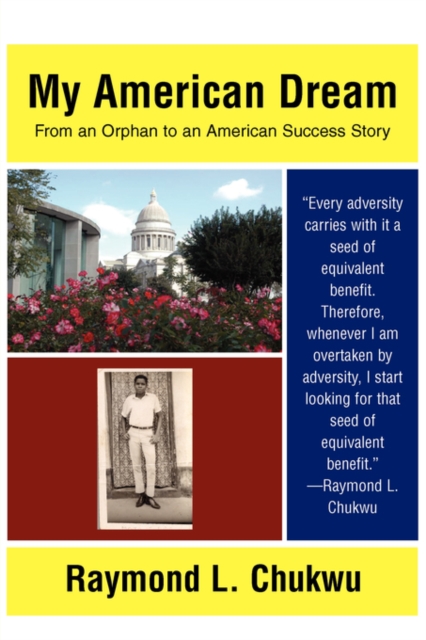 My American Dream

From an Orphan to an American Success Story

"Every adversity carries with it a seed of equivalent benefit. Therefore, whenever I am overtaken by adversity, I start looking for that seed of equivalent benefit."
—Raymond L. Chukwu

Raymond L. Chukwu